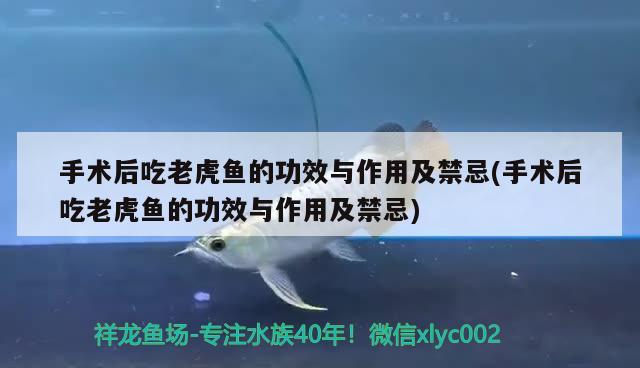 手术后吃老虎鱼的功效与作用及禁忌(手术后吃老虎鱼的功效与作用及禁忌)

祥龙鱼场-专注水族40年！微信xlyc002